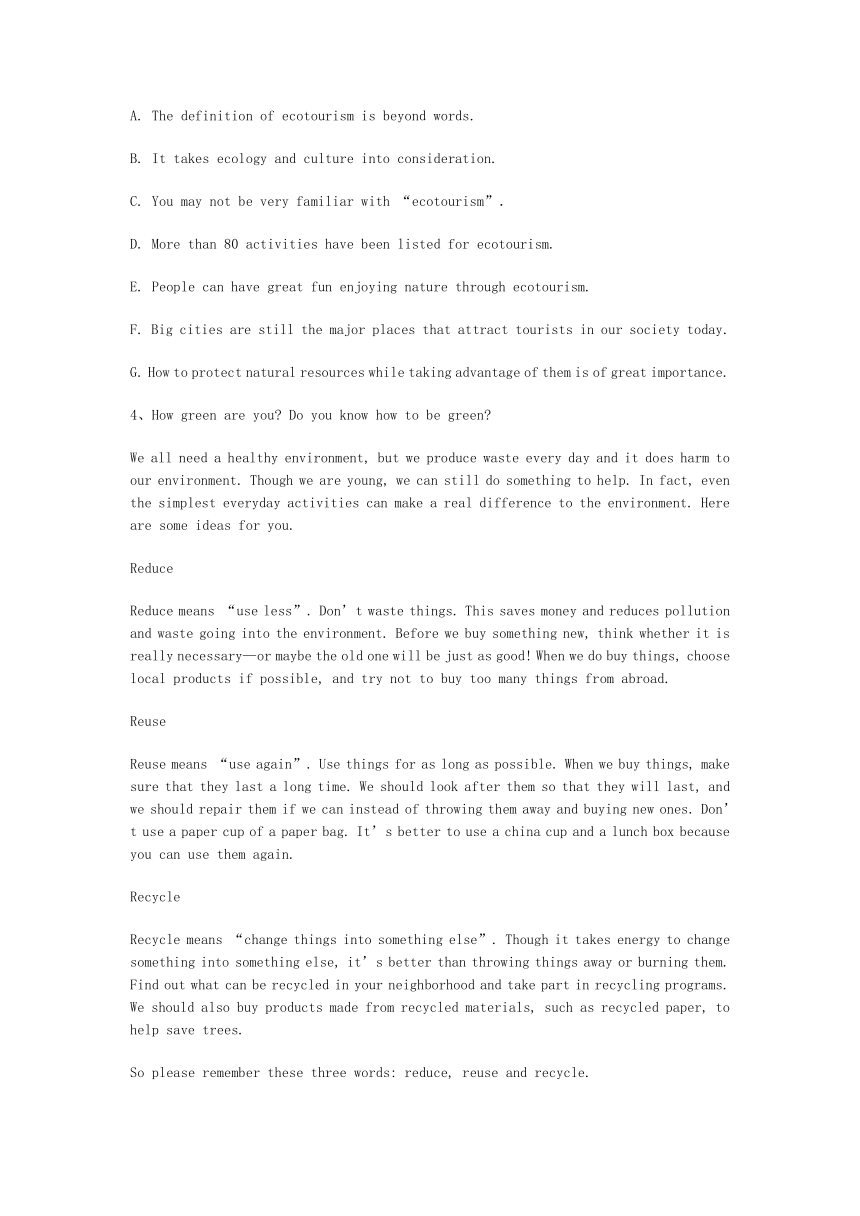 A. The definition of ecotourism is beyond words.

B. It takes ecology and culture into consideration.

C. You may not be very familiar with “ecotourism”.

D. More than 80 activities have been listed for ecotourism.

E. People can have great fun enjoying nature through ecotourism.

F. Big cities are still the major places that attract tourists in our society today.

G. How to protect natural resources while taking advantage of them is of great importance.

4、How green are you? Do you know how to be green?

We all need a healthy environment, but we produce waste every day and it does harm to our environment. Though we are young, we can still do something to help. In fact, even the simplest everyday activities can make a real difference to the environment. Here are some ideas for you.

Reduce

Reduce means “use less”. Don’t waste things. This saves money and reduces pollution and waste going into the environment. Before we buy something new, think whether it is really necessary—or maybe the old one will be just as good! When we do buy things, choose local products if possible, and try not to buy too many things from abroad.

Reuse

Reuse means “use again”. Use things for as long as possible. When we buy things, make sure that they last a long time. We should look after them so that they will last, and we should repair them if we can instead of throwing them away and buying new ones. Don’t use a paper cup of a paper bag. It’s better to use a china cup and a lunch box because you can use them again.

Recycle

Recycle means “change things into something else”. Though it takes energy to change something into something else, it’s better than throwing things away or burning them. Find out what can be recycled in your neighborhood and take part in recycling programs. We should also buy products made from recycled materials, such as recycled paper, to help save trees.

So please remember these three words: reduce, reuse and recycle.